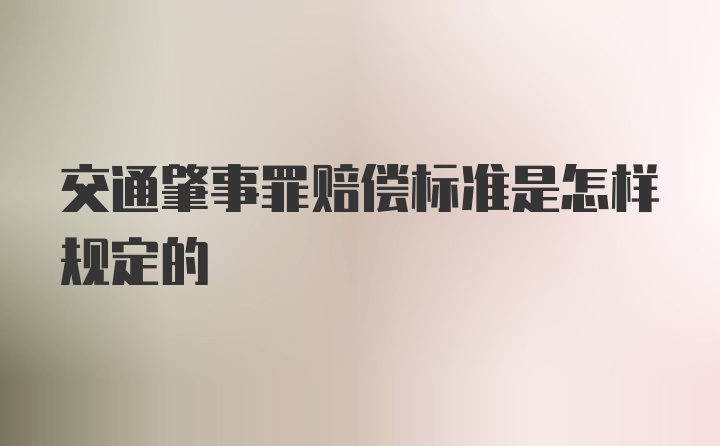 交通肇事罪赔偿标准是怎样规定的